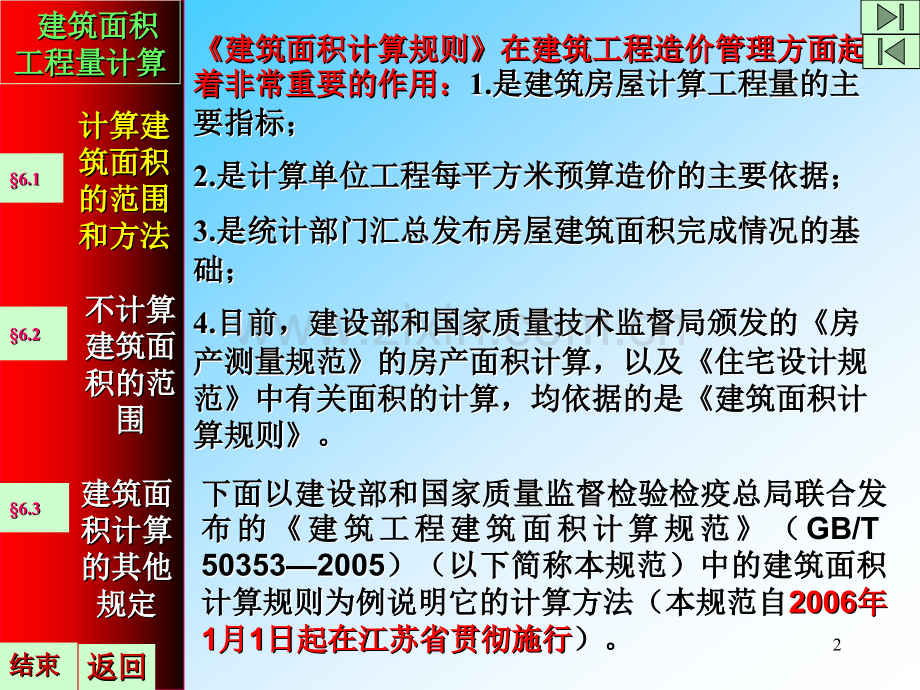 建筑面积工程量计算

§6.1

计算建筑面积的范围和方法

§6.2

不计算建筑面积的范围

§6.3

建筑面积计算的其他规定

结束

返回

《建筑面积计算规则》在建筑工程造价管理方面起着非常重要的作用：1.是建筑房屋计算工程量的主要指标；

2.是计算单位工程每平方米预算造价的主要依据；

3.是统计部门汇总发布房屋建筑面积完成情况的基础；

4.目前，建设部和国家质量技术监督局颁发的《房产测量规范》的房产面积计算，以及《住宅设计规范》中有关面积的计算，均依据的是《建筑面积计算规则》。

下面以建设部和国家质量监督检验检疫总局联合发布的《建筑工程建筑面积计算规范》（GB/T 50353—2005）（以下简称本规范）中的建筑面积计算规则为例说明它的计算方法（本规范自2006年1月1日起在江苏省贯彻施行）。

2